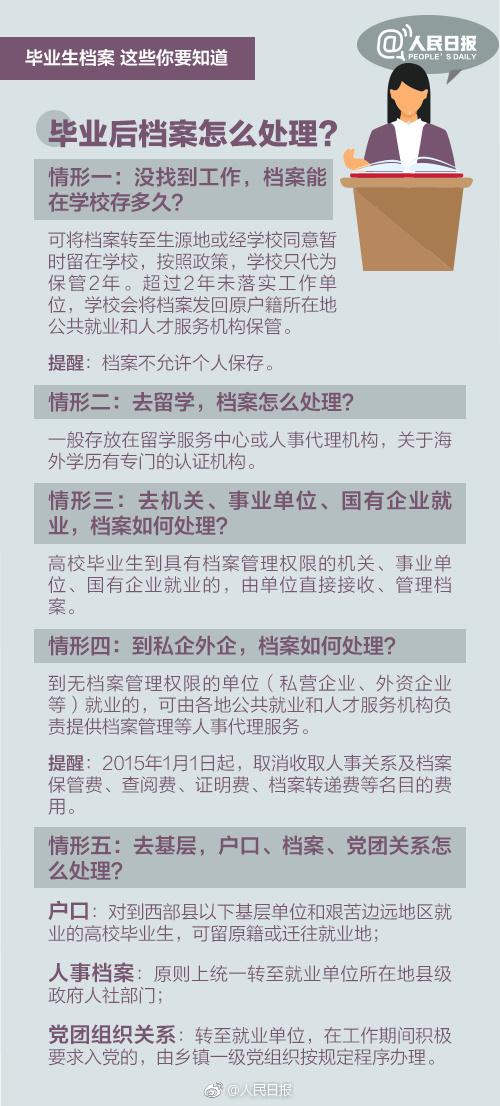 毕业生档案 这些你要知道

@人民日报
PEOPLE'S DAILY

毕业后档案怎么处理？

情形一：没找到工作，档案能在学校存多久？

可将档案转至生源地或经学校同意暂时留在学校，按照政策，学校只代为保管2年。超过2年未落实工作单位，学校会将档案发回原户籍所在地公共就业和人才服务机构保管。

提醒：档案不允许个人保存。

情形二：去留学，档案怎么处理？

一般存放在留学服务中心或人事代理机构，关于海外学历有专门的认证机构。

情形三：去机关、事业单位、国有企业就业，档案如何处理？

高校毕业生到具有档案管理权限的机关、事业单位、国有企业就业的，由单位直接接收、管理档案。

情形四：到私企外企，档案如何处理？

到无档案管理权限的单位（私营企业、外资企业等）就业的，可由各地公共就业和人才服务机构负责提供档案管理等人事代理服务。

提醒：2015年1月1日起，取消收取人事关系及档案保管费、查阅费、证明费、档案转递费等名目的费用。

情形五：去基层，户口、档案、党团关系怎么处理？

户口：对到西部县以下基层单位和艰苦边远地区就业的高校毕业生，可留原籍或迁往就业地；

人事档案：原则上统一转至就业单位所在地县级政府人社部门；

党团组织关系：转至就业单位，在工作期间积极要求入党的，由乡镇一级党组织按规定程序办理。

@人民日报